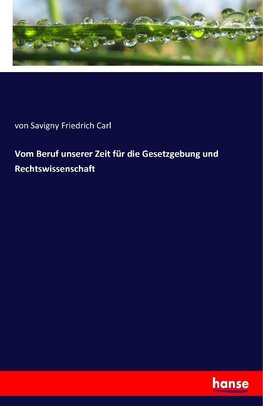 von Savigny Friedrich Carl

Vom Beruf unserer Zeit für die Gesetzgebung und Rechtswissenschaft

hanse